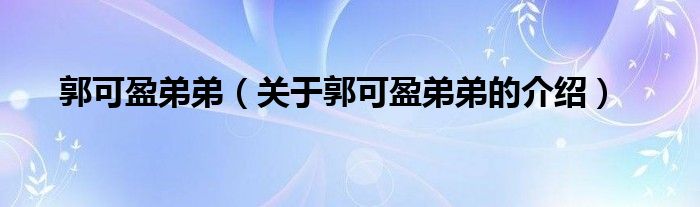 郭可盈弟弟（关于郭可盈弟弟的介绍）